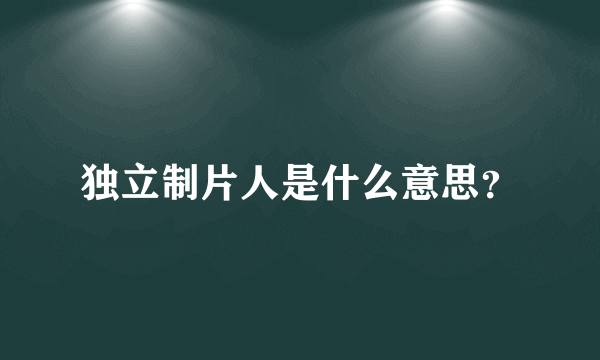 独立制片人是什么意思?